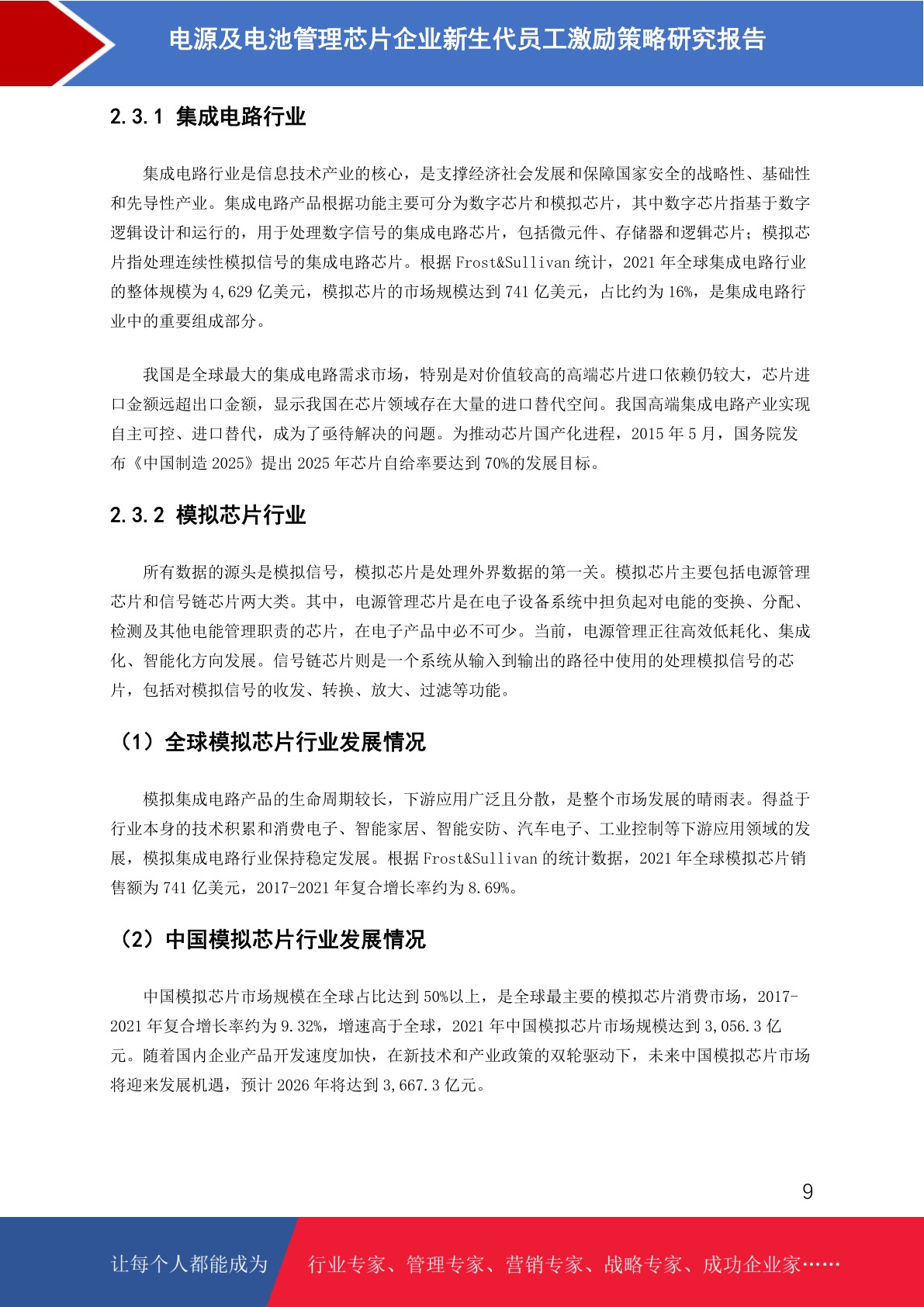 电源及电池管理芯片企业新生代员工激励策略研究报告

2.3.1 集成电路行业

集成电路行业是信息技术产业的核心，是支撑经济社会发展和保障国家安全的战略性、基础性和先导性产业。集成电路产品根据功能主要可分为数字芯片和模拟芯片，其中数字芯片指基于数字逻辑设计和运行的，用于处理数字信号的集成电路芯片，包括微元件、存储器和逻辑芯片；模拟芯片指处理连续性模拟信号的集成电路芯片。根据 Frost&Sullivan 统计，2021 年全球集成电路行业的整体规模为 4,629 亿美元，模拟芯片的市场规模达到 741 亿美元，占比约为 16%，是集成电路行业中的重要组成部分。

我国是全球最大的集成电路需求市场，特别是对价值较高的高端芯片进口依赖仍较大，芯片进口金额远超出口金额，显示我国在芯片领域存在大量的进口替代空间。我国高端集成电路产业实现自主可控、进口替代，成为了亟待解决的问题。为推动芯片国产化进程，2015 年 5 月，国务院发布《中国制造 2025》提出 2025 年芯片自给率要达到 70%的发展目标。

2.3.2 模拟芯片行业

所有数据的源头是模拟信号，模拟芯片是处理外界数据的第一关。模拟芯片主要包括电源管理芯片和信号链芯片两大类。其中，电源管理芯片是在电子设备系统中担负起对电能的变换、分配、检测及其他电能管理职责的芯片，在电子产品中必不可少。当前，电源管理正往高效低耗化、集成化、智能化方向发展。信号链芯片则是一个系统从输入到输出的路径中使用的处理模拟信号的芯片，包括对模拟信号的收发、转换、放大、过滤等功能。

（1）全球模拟芯片行业发展情况

模拟集成电路产品的生命周期较长，下游应用广泛且分散，是整个市场发展的晴雨表。得益于行业本身的技术积累和消费电子、智能家居、智能安防、汽车电子、工业控制等下游应用领域的发展，模拟集成电路行业保持稳定发展。根据 Frost&Sullivan 的统计数据，2021 年全球模拟芯片销售额为 741 亿美元，2017-2021 年复合增长率约为 8.69%。

（2）中国模拟芯片行业发展情况

中国模拟芯片市场规模在全球占比达到 50%以上，是全球最主要的模拟芯片消费市场，2017-2021 年复合增长率约为 9.32%，增速高于全球，2021 年中国模拟芯片市场规模达到 3,056.3 亿元。随着国内企业产品开发速度加快，在新技术和产业政策的双轮驱动下，未来中国模拟芯片市场将迎来发展机遇，预计 2026 年将达到 3,667.3 亿元。

9

让每个人都能成为 行业专家、管理专家、营销专家、战略专家、成功企业家……